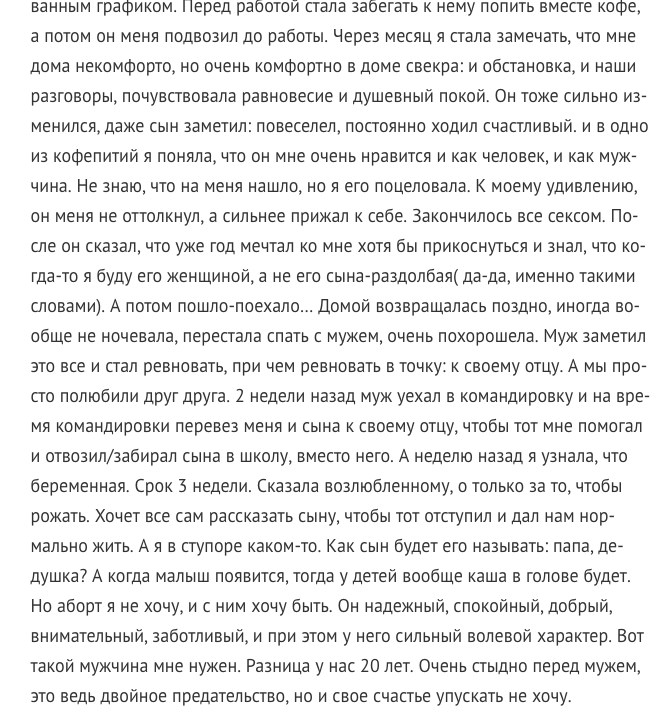 ванным графиком. Перед работой стала забегать к нему попить вместе кофе, а потом он меня подвозил до работы. Через месяц я стала замечать, что мне дома некомфорто, но очень комфортно в доме свекра: и обстановка, и наши разговоры, почувствовала равновесие и душевный покой. Он тоже сильно изменился, даже сын заметил: повеселел, постоянно ходил счастливый. и в одно из кофепитий я поняла, что он мне очень нравится и как человек, и как мужчина. Не знаю, что на меня нашло, но я его поцеловала. К моему удивлению, он меня не оттолкнул, а сильнее прижал к себе. Закончилось все сексом. После он сказал, что уже год мечтал ко мне хотя бы прикоснуться и знал, что когда-то я буду его женщиной, а не его сына-раздолбая( да-да, именно такими словами). А потом пошло-поехало... Домой возвращалась поздно, иногда вообще не ночевала, перестала спать с мужем, очень похорошела. Муж заметил это все и стал ревновать, при чем ревновать в точку: к своему отцу. А мы просто полюбили друг друга. 2 недели назад муж уехал в командировку и на время командировки перевез меня и сына к своему отцу, чтобы тот мне помогал и отвозил/забирал сына в школу, вместо него. А неделю назад я узнала, что беременная. Срок 3 недели. Сказала возлюбленному, о только за то, чтобы рожать. Хочет все сам рассказать сыну, чтобы тот отступил и дал нам нормально жить. А я в ступоре каком-то. Как сын будет его называть: папа, дедушка? А когда малыш появится, тогда у детей вообще каша в голове будет. Но аборт я не хочу, и с ним хочу быть. Он надежный, спокойный, добрый, внимательный, заботливый, и при этом у него сильный волевой характер. Вот такой мужчина мне нужен. Разница у нас 20 лет. Очень стыдно перед мужем, это ведь двойное предательство, но и свое счастье упускать не хочу.